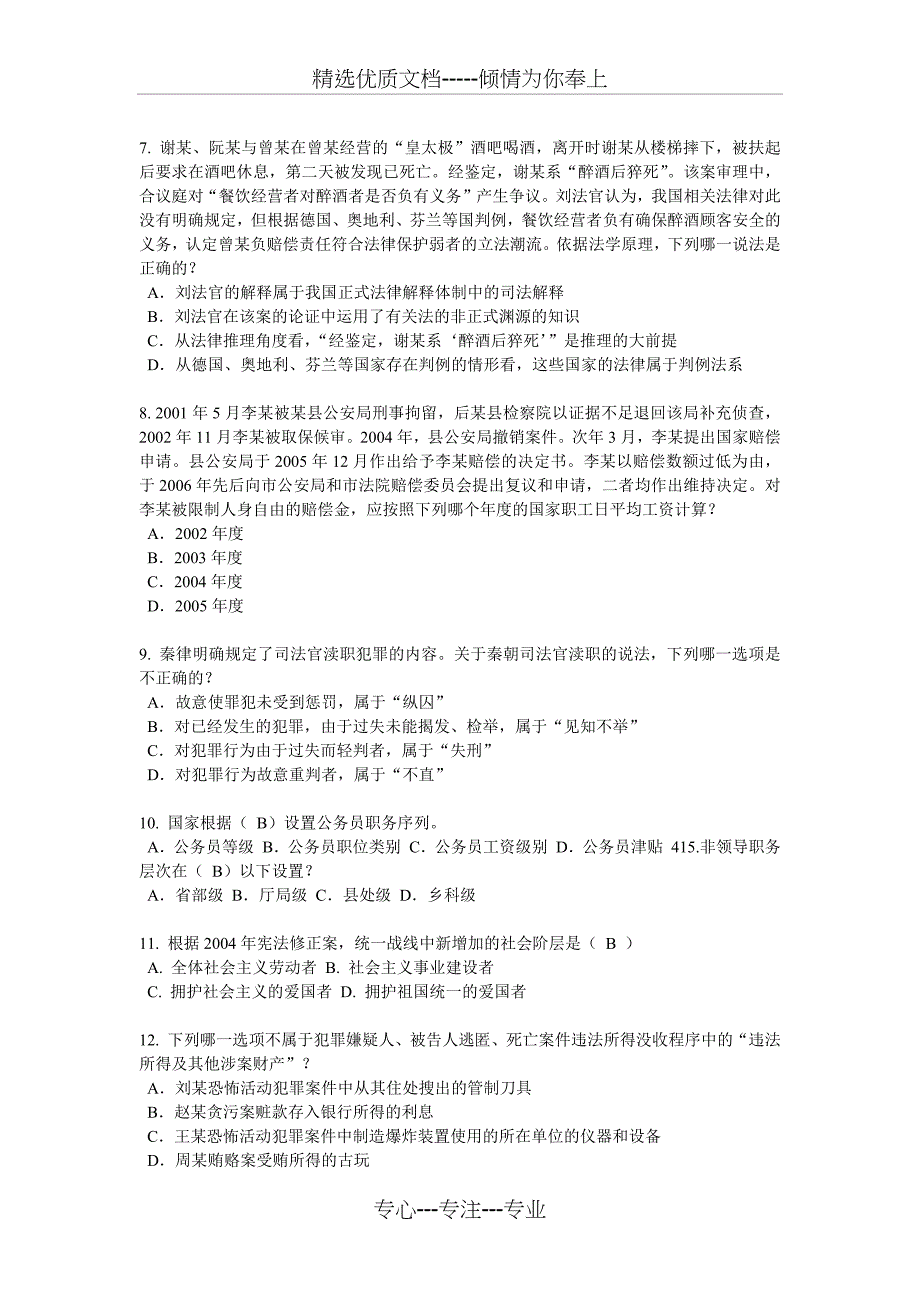 精选优质文档-----倾情为你奉上

7. 谢某、阮某与曾某在曾某经营的“皇太极”酒吧喝酒，离开时谢某从楼梯摔下，被扶起后要求在酒吧休息，第二天被发现已死亡。经鉴定，谢某系“醉酒后猝死”。该案审理中，合议庭对“餐饮经营者对醉酒者是否负有义务”产生争议。刘法官认为，我国相关法律对此没有明确规定，但根据德国、奥地利、芬兰等国判例，餐饮经营者负有确保醉酒顾客安全的义务，认定曾某负赔偿责任符合法律保护弱者的立法潮流。依据法学原理，下列哪一说法是正确的？
A．刘法官的解释属于我国正式法律解释体制中的司法解释
B．刘法官在该案的论证中运用了有关法的非正式渊源的知识
C．从法律推理角度看，“经鉴定，谢某系‘醉酒后猝死’”是推理的大前提
D．从德国、奥地利、芬兰等国家存在判例的情形看，这些国家的法律属于判例法系

8. 2001 年 5 月李某被某县公安局刑事拘留，后某县检察院以证据不足退回该局补充侦查，2002 年 11 月李某被取保候审。2004 年，县公安局撤销案件。次年 3 月，李某提出国家赔偿申请。县公安局于 2005 年 12 月作出给予李某赔偿的决定书。李某以赔偿数额过低为由，于 2006 年先后向市公安局和市法院赔偿委员会提出复议和申请，二者均作出维持决定。对李某被限制人身自由的赔偿金，应按照下列哪个年度的国家职工日平均工资计算？
A．2002 年度
B．2003 年度
C．2004 年度
D．2005 年度

9. 秦律明确规定了司法官渎职犯罪的内容。关于秦朝司法官渎职的说法，下列哪一选项是不正确的？
A．故意使罪犯未受到惩罚，属于“纵囚”
B．对已经发生的犯罪，由于过失未能揭发、检举，属于“见知不举”
C．对犯罪行为由于过失而轻判者，属于“失刑”
D．对犯罪行为故意重判者，属于“不直”

10. 国家根据（ B）设置公务员职务序列。
A．公务员等级 B．公务员职位类别 C．公务员工资级别 D．公务员津贴 415.非领导职务层次在（ B）以下设置？
A．省部级 B．厅局级 C．县处级 D．乡科级

11. 根据 2004 年宪法修正案，统一战线中新增加的社会阶层是（ B ）
A. 全体社会主义劳动者 B. 社会主义事业建设者
C. 拥护社会主义的爱国者 D. 拥护祖国统一的爱国者

12. 下列哪一选项不属于犯罪嫌疑人、被告人逃匿、死亡案件违法所得没收程序中的“违法所得及其他涉案财产”？
A．刘某恐怖活动犯罪案件中从其住处搜出的管制刀具
B．赵某贪污案赃款存入银行所得的利息
C．王某恐怖活动犯罪案件中制造爆炸装置使用的所在单位的仪器和设备
D．周某贿赂案受贿所得的古玩

专心---专注---专业